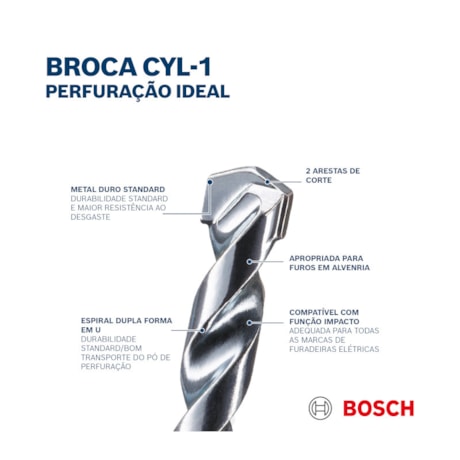 BROCA CYL-1
PERFURAÇÃO IDEAL

METAL DURO STANDARD
DURABILIDADE STANDARD E MAIOR RESISTÊNCIA AO DESGASTE

2 ARESTAS DE CORTE

APROPRIADA PARA FUROS EM ALVENRIA

ESPIRAL DUPLA FORMA EM U
DURABILIDADE STANDARD/BOM TRANSPORTE DO PÓ DE PERFURAÇÃO

COMPATÍVEL COM FUNÇÃO IMPACTO
ADEQUADA PARA TODAS AS MARCAS DE FURADEIRAS ELÉTRICAS

BOSCH